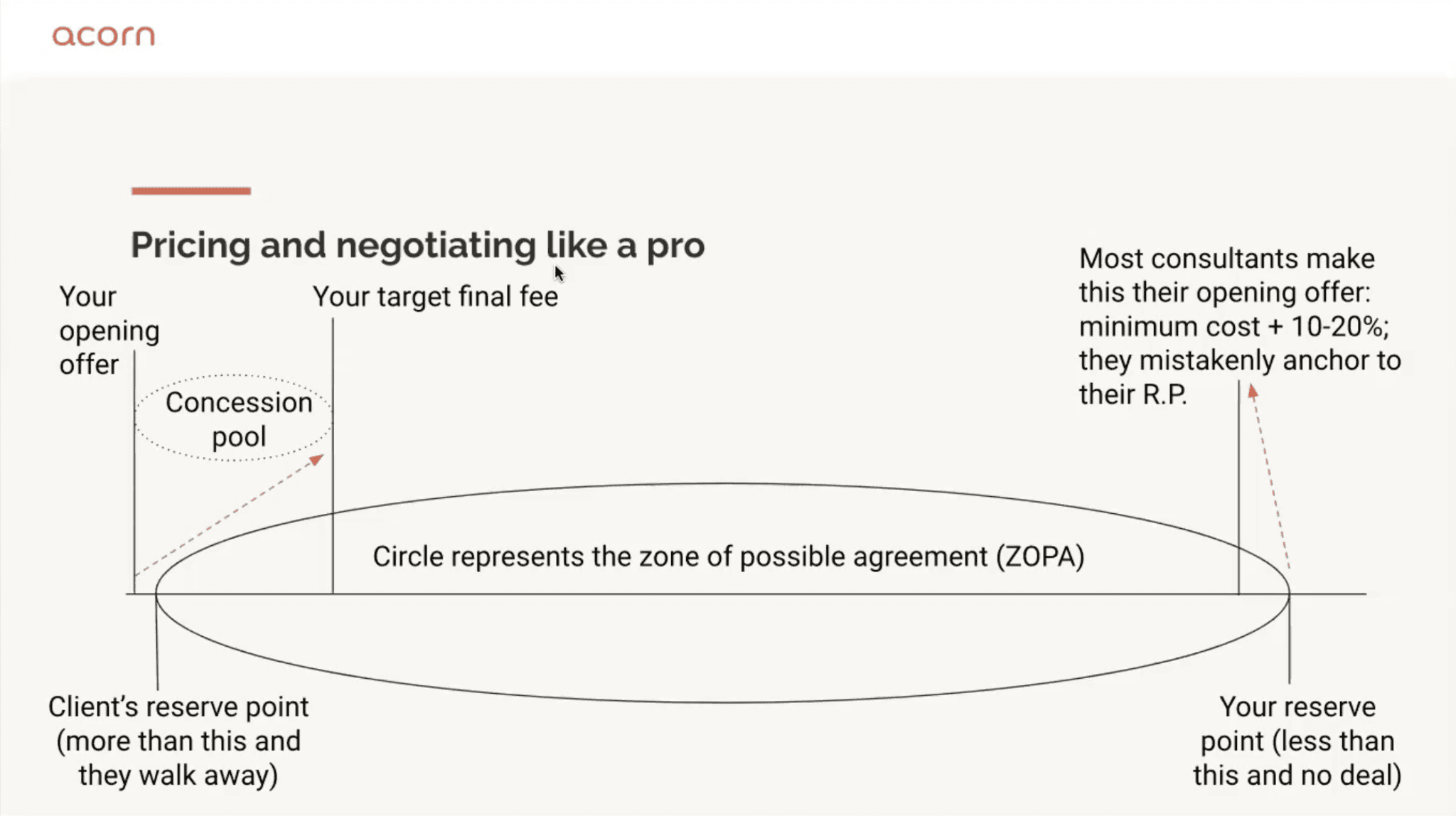 acorn

Pricing and negotiating like a pro

Your opening offer

Your target final fee

Most consultants make this their opening offer: minimum cost + 10-20%; they mistakenly anchor to their R.P.

Concession pool

Circle represents the zone of possible agreement (ZOPA)

Client's reserve point (more than this and they walk away)

Your reserve point (less than this and no deal)